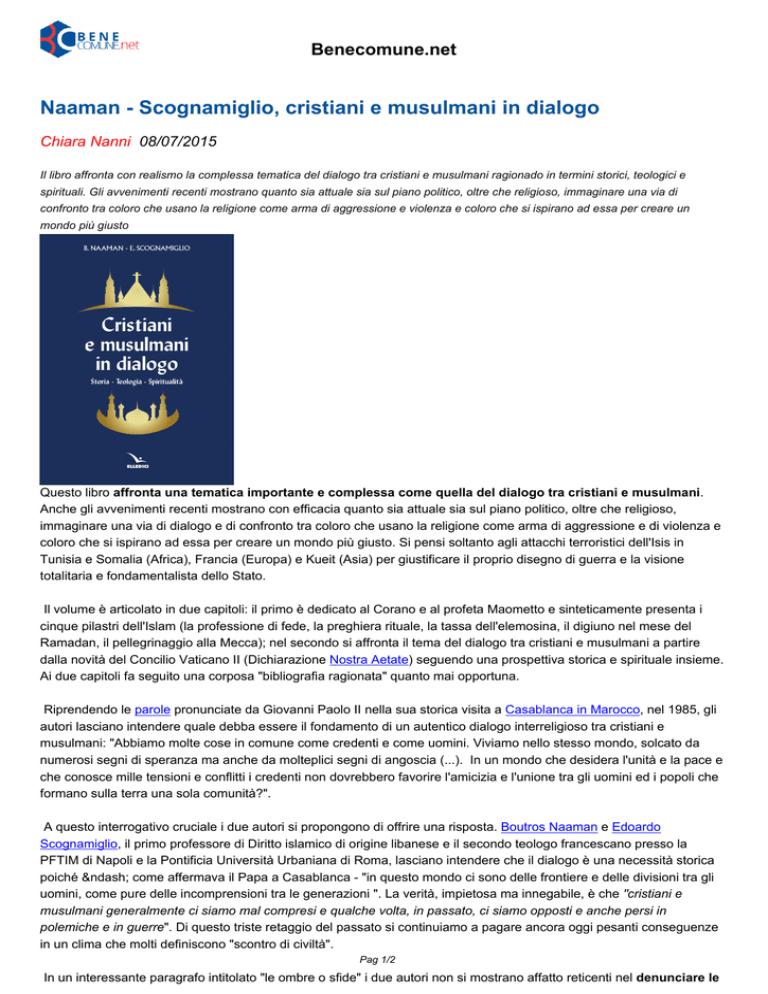 BENE COMUNE.net

Benecomune.net

Naaman - Scognamiglio, cristiani e musulmani in dialogo

Chiara Nanni 08/07/2015

Il libro affronta con realismo la complessa tematica del dialogo tra cristiani e musulmani ragionado in termini storici, teologici e spirituali. Gli avvenimenti recenti mostrano quanto sia attuale sia sul piano politico, oltre che religioso, immaginare una via di confronto tra coloro che usano la religione come arma di aggressione e violenza e coloro che si ispirano ad essa per creare un mondo più giusto

B. NAAMAN - E. SCOGNAMIGLIO

Cristiani e musulmani in dialogo

Storia · Teologia · Spiritualità

ELLEDICI

Questo libro affronta una tematica importante e complessa come quella del dialogo tra cristiani e musulmani. Anche gli avvenimenti recenti mostrano con efficacia quanto sia attuale sia sul piano politico, oltre che religioso, immaginare una via di dialogo e di confronto tra coloro che usano la religione come arma di aggressione e di violenza e coloro che si ispirano ad essa per creare un mondo più giusto. Si pensi soltanto agli attacchi terroristici dell'Isis in Tunisia e Somalia (Africa), Francia (Europa) e Kueit (Asia) per giustificare il proprio disegno di guerra e la visione totalitaria e fondamentalista dello Stato.

Il volume è articolato in due capitoli: il primo è dedicato al Corano e al profeta Maometto e sinteticamente presenta i cinque pilastri dell'Islam (la professione di fede, la preghiera rituale, la tassa dell'elemosina, il digiuno nel mese del Ramadan, il pellegrinaggio alla Mecca); nel secondo si affronta il tema del dialogo tra cristiani e musulmani a partire dalla novità del Concilio Vaticano II (Dichiarazione Nostra Aetate) seguendo una prospettiva storica e spirituale insieme. Ai due capitoli fa seguito una corposa "bibliografia ragionata" quanto mai opportuna.

Riprendendo le parole pronunciate da Giovanni Paolo II nella sua storica visita a Casablanca in Marocco, nel 1985, gli autori lasciano intendere quale debba essere il fondamento di un autentico dialogo interreligioso tra cristiani e musulmani: "Abbiamo molte cose in comune come credenti e come uomini. Viviamo nello stesso mondo, solcato da numerosi segni di speranza ma anche da molteplici segni di angoscia (...). In un mondo che desidera l'unità e la pace e che conosce mille tensioni e conflitti i credenti non dovrebbero favorire l'amicizia e l'unione tra gli uomini ed i popoli che formano sulla terra una sola comunità?".

A questo interrogativo cruciale i due autori si propongono di offrire una risposta. Boutros Naaman e Edoardo Scognamiglio, il primo professore di Diritto islamico di origine libanese e il secondo teologo francescano presso la PFTIM di Napoli e la Pontificia Università Urbaniana di Roma, lasciano intendere che il dialogo è una necessità storica poiché &ndash; come affermava il Papa a Casablanca - "in questo mondo ci sono delle frontiere e delle divisioni tra gli uomini, come pure delle incomprensioni tra le generazioni ". La verità, impietosa ma innegabile, è che "cristiani e musulmani generalmente ci siamo mal compresi e qualche volta, in passato, ci siamo opposti e anche persi in polemiche e in guerre". Di questo triste retaggio del passato si continuiamo a pagare ancora oggi pesanti conseguenze in un clima che molti definiscono "scontro di civiltà".

Pag 1/2

In un interessante paragrafo intitolato "le ombre o sfide" i due autori non si mostrano affatto reticenti nel denunciare le